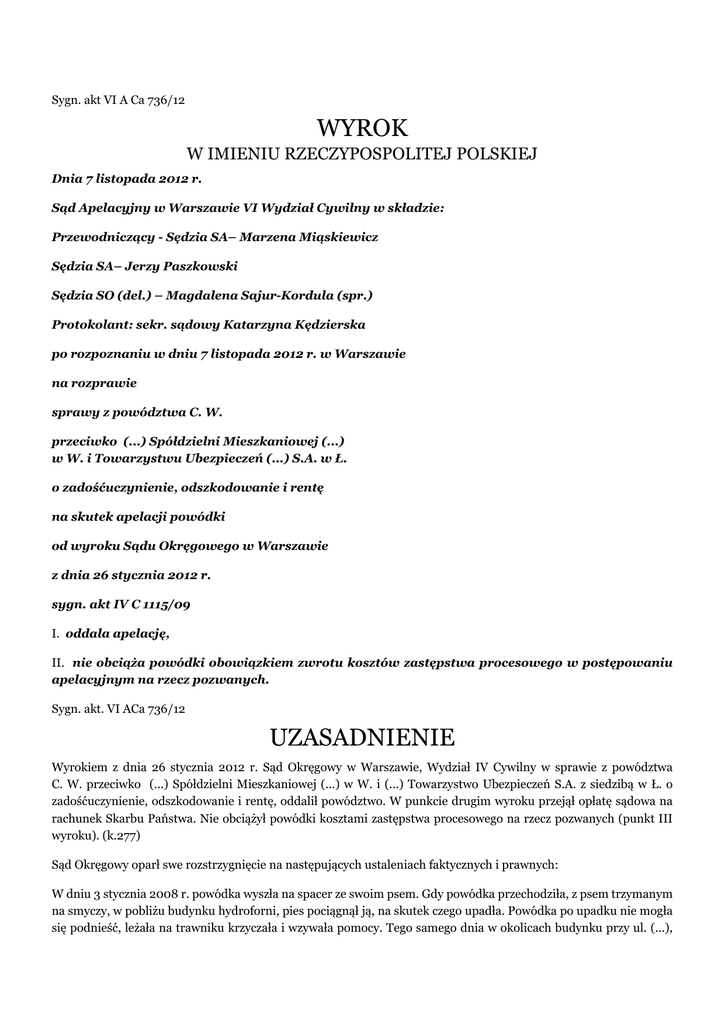 Sygn. akt VI A Ca 736/12

WYROK
W IMIENIU RZECZYPOSPOLITEJ POLSKIEJ

Dnia 7 listopada 2012 r.

Sąd Apelacyjny w Warszawie VI Wydział Cywilny w składzie:

Przewodniczący - Sędzia SA– Marzena Miąskiewicz

Sędzia SA– Jerzy Paszkowski

Sędzia SO (del.) – Magdalena Sajur-Kordula (spr.)

Protokolant: sekr. sądowy Katarzyna Kędzierska

po rozpoznaniu w dniu 7 listopada 2012 r. w Warszawie

na rozprawie

sprawy z powództwa C. W.

przeciwko (...) Spółdzielni Mieszkaniowej (...)
w W. i Towarzystwu Ubezpieczeń (...) S.A. w Ł.

o zadośćuczynienie, odszkodowanie i rentę

na skutek apelacji powódki

od wyroku Sądu Okręgowego w Warszawie

z dnia 26 stycznia 2012 r.

sygn. akt IV C 1115/09

I. oddala apelację,

II. nie obciąża powódki obowiązkiem zwrotu kosztów zastępstwa procesowego w postępowaniu apelacyjnym na rzecz pozwanych.

Sygn. akt. VI ACa 736/12

UZASADNIENIE

Wyrokiem z dnia 26 stycznia 2012 r. Sąd Okręgowy w Warszawie, Wydział IV Cywilny w sprawie z powództwa C. W. przeciwko (...) Spółdzielni Mieszkaniowej (...) w W. i (...) Towarzystwo Ubezpieczeń S.A. z siedzibą w Ł. o zadośćuczynienie, odszkodowanie i rentę, oddalił powództwo. W punkcie drugim wyroku przejął opłatę sądowa na rachunek Skarbu Państwa. Nie obciążył powódki kosztami zastępstwa procesowego na rzecz pozwanych (punkt III wyroku). (k.277)

Sąd Okręgowy oparł swe rozstrzygnięcie na następujących ustaleniach faktycznych i prawnych:

W dniu 3 stycznia 2008 r. powódka wyszła na spacer ze swoim psem. Gdy powódka przechodziła, z psem trzymanym na smyczy, w pobliżu budynku hydroforni, pies pociągnął ją, na skutek czego upadła. Powódka po upadku nie mogła się podnieść, leżała na trawniku krzyczała i wzywała pomocy. Tego samego dnia w okolicach budynku przy ul. (...),